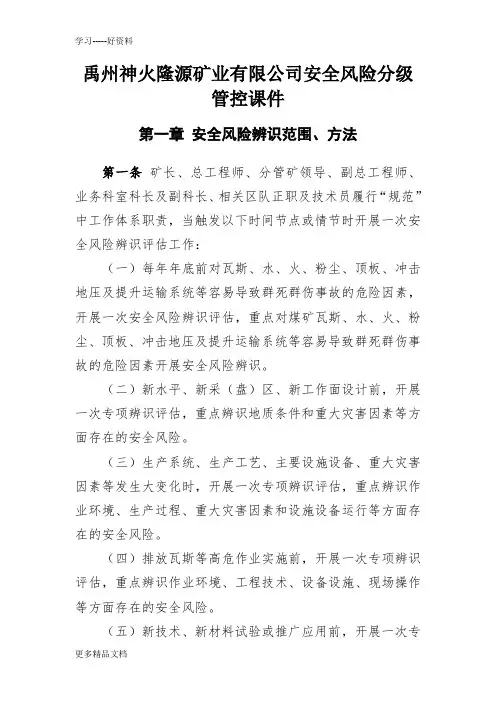 学习-----好资料

禹州神火隆源矿业有限公司安全风险分级管控课件

第一章 安全风险辨识范围、方法

第一条 矿长、总工程师、分管矿领导、副总工程师、业务科室科长及副科长、相关区队正职及技术员履行“规范”中工作体系职责，当触发以下时间节点或情节时开展一次安全风险辨识评估工作：

（一）每年年底前对瓦斯、水、火、粉尘、顶板、冲击地压及提升运输系统等容易导致群死群伤事故的危险因素，开展一次安全风险辨识评估，重点对煤矿瓦斯、水、火、粉尘、顶板、冲击地压及提升运输系统等容易导致群死群伤事故的危险因素开展安全风险辨识。

（二）新水平、新采（盘）区、新工作面设计前，开展一次专项辨识评估，重点辨识地质条件和重大灾害因素等方面存在的安全风险。

（三）生产系统、生产工艺、主要设施设备、重大灾害因素等发生大变化时，开展一次专项辨识评估，重点辨识作业环境、生产过程、重大灾害因素和设施设备运行等方面存在的安全风险。

（四）排放瓦斯等高危作业实施前，开展一次专项辨识评估，重点辨识作业环境、工程技术、设备设施、现场操作等方面存在的安全风险。

（五）新技术、新材料试验或推广应用前，开展一次专

更多精品文档